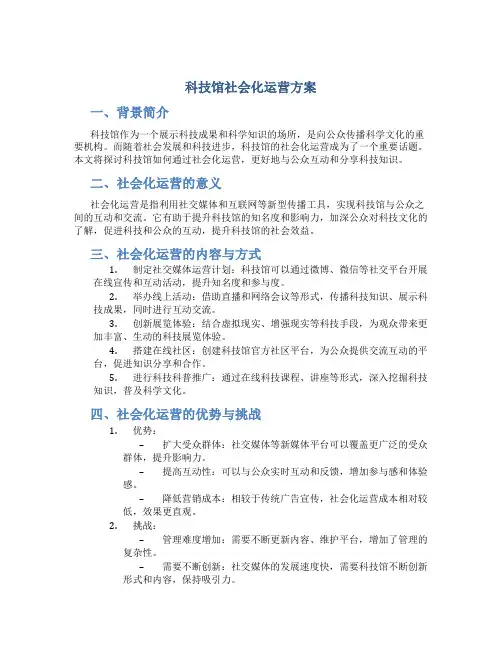 科技馆社会化运营方案

一、背景简介

科技馆作为一个展示科技成果和科学知识的场所，是向公众传播科学文化的重要机构。而随着社会发展和科技进步，科技馆的社会化运营成为了一个重要话题。本文将探讨科技馆如何通过社会化运营，更好地与公众互动和分享科技知识。

二、社会化运营的意义

社会化运营是指利用社交媒体和互联网等新型传播工具，实现科技馆与公众之间的互动和交流。它有助于提升科技馆的知名度和影响力，加深公众对科技文化的了解，促进科技和公众的互动，提升科技馆的社会效益。

三、社会化运营的内容与方式

1. 制定社交媒体运营计划：科技馆可以通过微博、微信等社交平台开展在线宣传和互动活动，提升知名度和参与度。

2. 举办线上活动：借助直播和网络会议等形式，传播科技知识、展示科技成果，同时进行互动交流。

3. 创新展览体验：结合虚拟现实、增强现实等科技手段，为观众带来更加丰富、生动的科技展览体验。

4. 搭建在线社区：创建科技馆官方社区平台，为公众提供交流互动的平台，促进知识分享和合作。

5. 进行科技科普推广：通过在线科技课程、讲座等形式，深入挖掘科技知识，普及科学文化。

四、社会化运营的优势与挑战

1. 优势：

– 扩大受众群体：社交媒体等新媒体平台可以覆盖更广泛的受众群体，提升影响力。

– 提高互动性：可以与公众实时互动和反馈，增加参与感和体验感。

– 降低营销成本：相较于传统广告宣传，社会化运营成本相对较低，效果更直观。

2. 挑战：

– 管理难度增加：需要不断更新内容、维护平台，增加了管理的复杂性。

– 需要不断创新：社交媒体的发展速度快，需要科技馆不断创新形式和内容，保持吸引力。